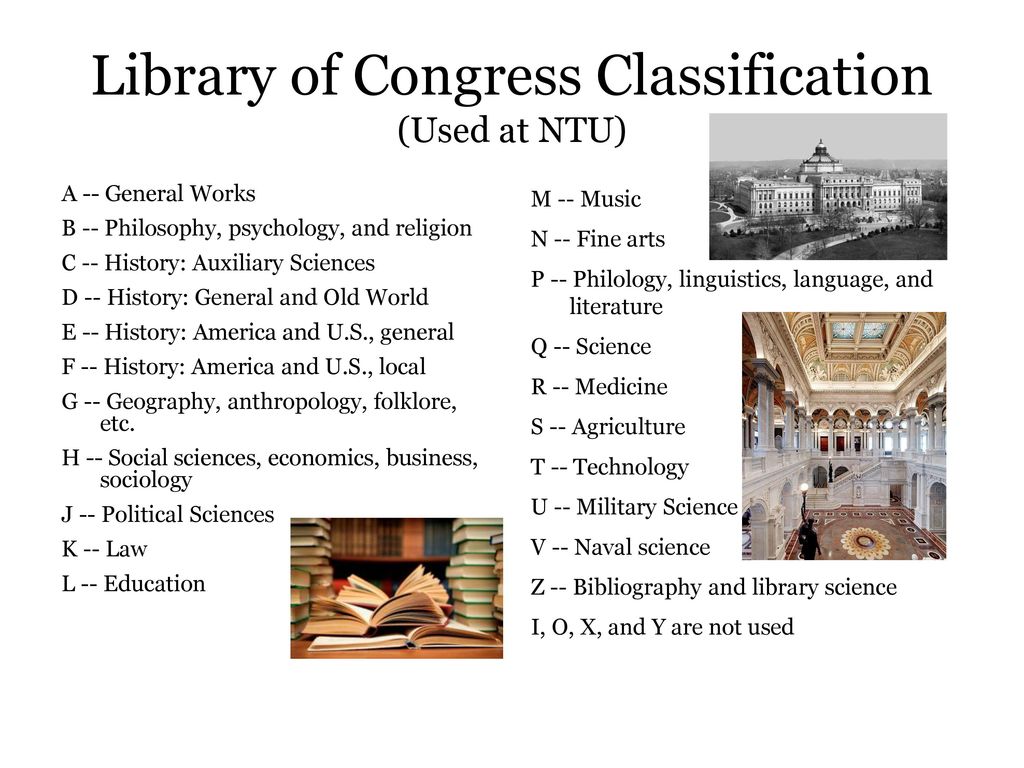 Library of Congress Classification
(Used at NTU)

A -- General Works
B -- Philosophy, psychology, and religion
C -- History: Auxiliary Sciences
D -- History: General and Old World
E -- History: America and U.S., general
F -- History: America and U.S., local
G -- Geography, anthropology, folklore, etc.
H -- Social sciences, economics, business, sociology
J -- Political Sciences
K -- Law
L -- Education

M -- Music
N -- Fine arts
P -- Philology, linguistics, language, and literature
Q -- Science
R -- Medicine
S -- Agriculture
T -- Technology
U -- Military Science
V -- Naval science
Z -- Bibliography and library science
I, O, X, and Y are not used